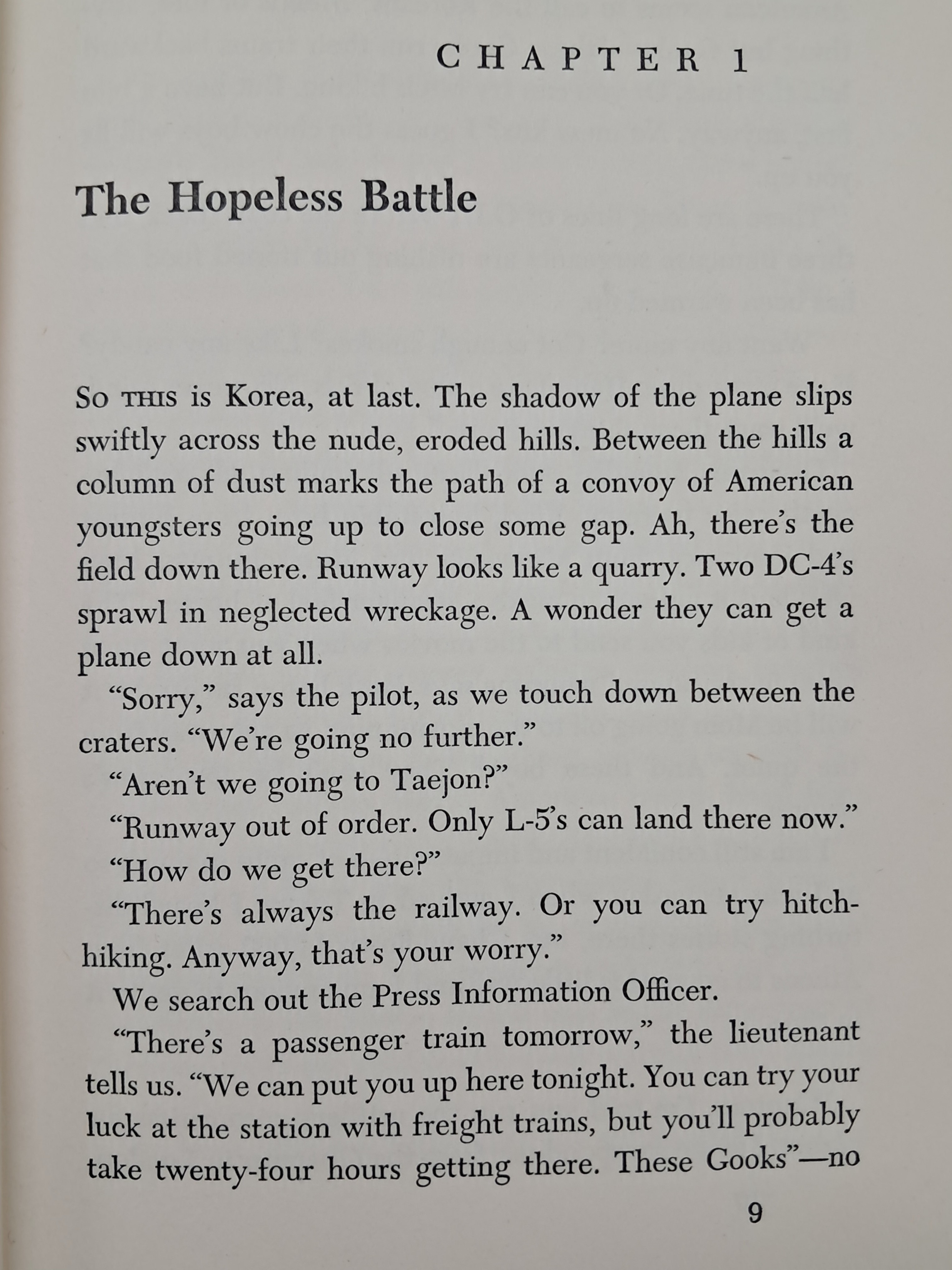 CHAPTER 1

The Hopeless Battle

So THIS is Korea, at last. The shadow of the plane slips swiftly across the nude, eroded hills. Between the hills a column of dust marks the path of a convoy of American youngsters going up to close some gap. Ah, there's the field down there. Runway looks like a quarry. Two DC-4's sprawl in neglected wreckage. A wonder they can get a plane down at all.

"Sorry," says the pilot, as we touch down between the craters. "We're going no further."

"Aren't we going to Taejon?"

"Runway out of order. Only L-5's can land there now."

"How do we get there?"

"There's always the railway. Or you can try hitchhiking. Anyway, that's your worry."

We search out the Press Information Officer.

"There's a passenger train tomorrow," the lieutenant tells us. "We can put you up here tonight. You can try your luck at the station with freight trains, but you'll probably take twenty-four hours getting there. These Gooks"—no

9